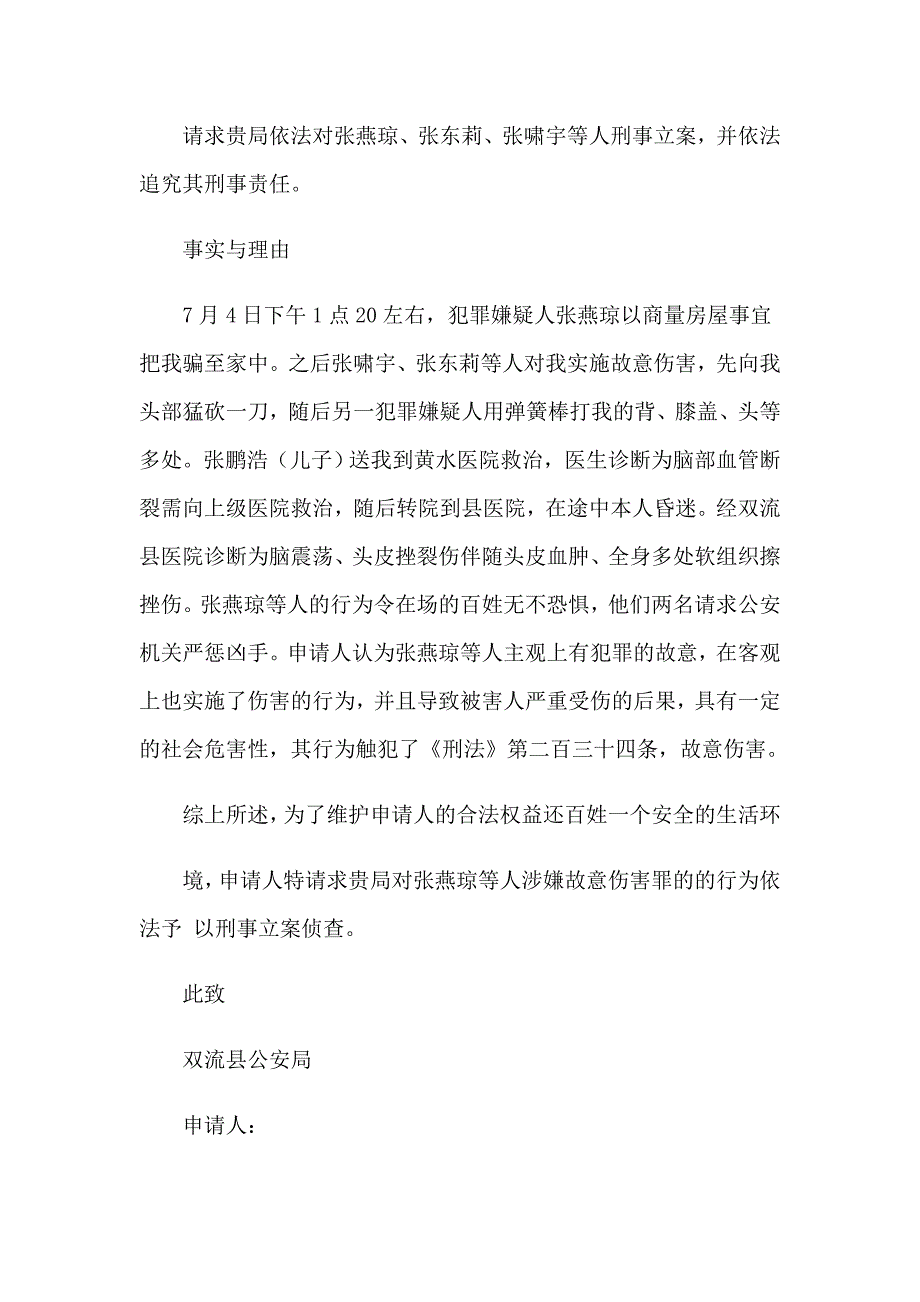 请求贵局依法对张燕琼、张东莉、张啸宇等人刑事立案，并依法追究其刑事责任。

事实与理由

7 月 4 日下午 1 点 20 左右，犯罪嫌疑人张燕琼以商量房屋事宜把我骗至家中。之后张啸宇、张东莉等人对我实施故意伤害，先向我头部猛砍一刀，随后另一犯罪嫌疑人用弹簧棒打我的背、膝盖、头等多处。张鹏浩（儿子）送我到黄水医院救治，医生诊断为脑部血管断裂需向上级医院救治，随后转院到县医院，在途中本人昏迷。经双流县医院诊断为脑震荡、头皮挫裂伤伴随头皮血肿、全身多处软组织擦挫伤。张燕琼等人的行为令在场的百姓无不恐惧，他们两名请求公安机关严惩凶手。申请人认为张燕琼等人主观上有犯罪的故意，在客观上也实施了伤害的行为，并且导致被害人严重受伤的后果，具有一定的社会危害性，其行为触犯了《刑法》第二百三十四条，故意伤害。

综上所述，为了维护申请人的合法权益还百姓一个安全的生活环

境，申请人特请求贵局对张燕琼等人涉嫌故意伤害罪的的行为依法予 以刑事立案侦查。

此致

双流县公安局

申请人：